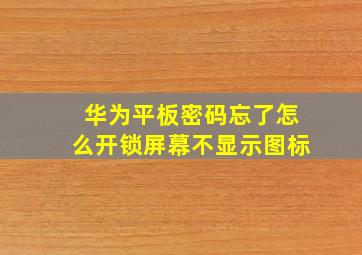 华为平板密码忘了怎么开锁屏幕不显示图标